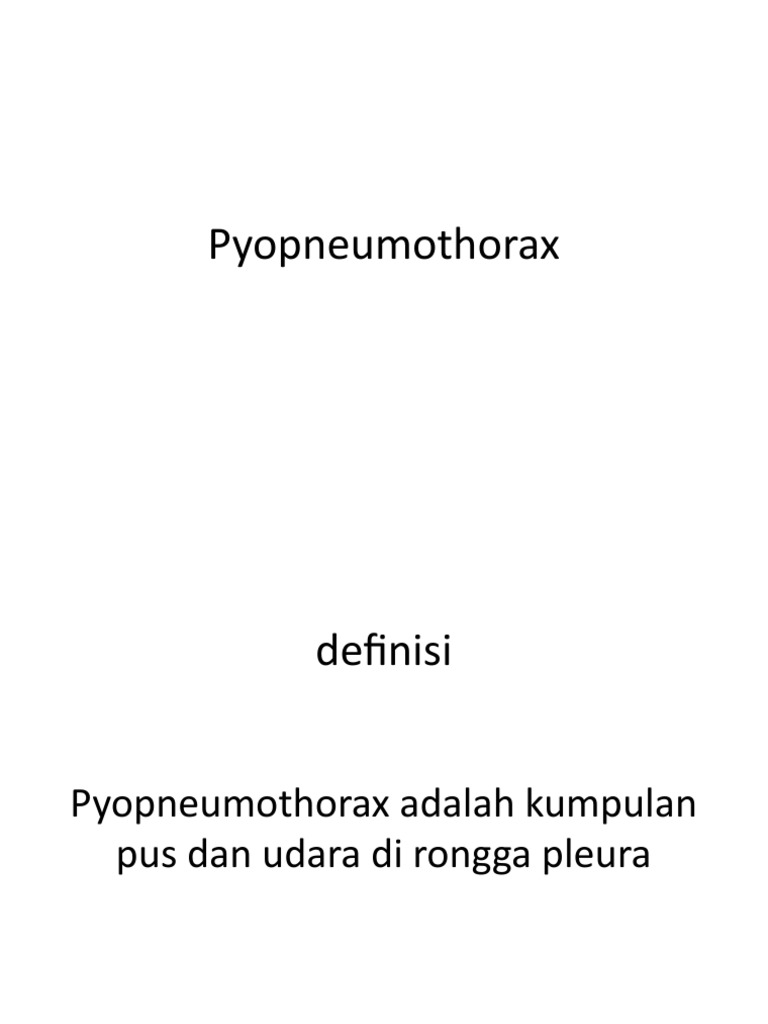 Pyopneumothorax

definisi

Pyopneumothorax adalah kumpulan pus dan udara di rongga pleura